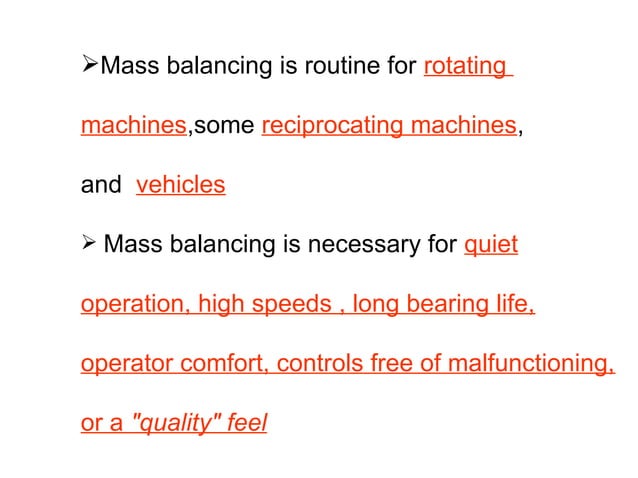 ➢Mass balancing is routine for rotating machines,some reciprocating machines, and vehicles

➢ Mass balancing is necessary for quiet operation, high speeds , long bearing life, operator comfort, controls free of malfunctioning, or a "quality" feel